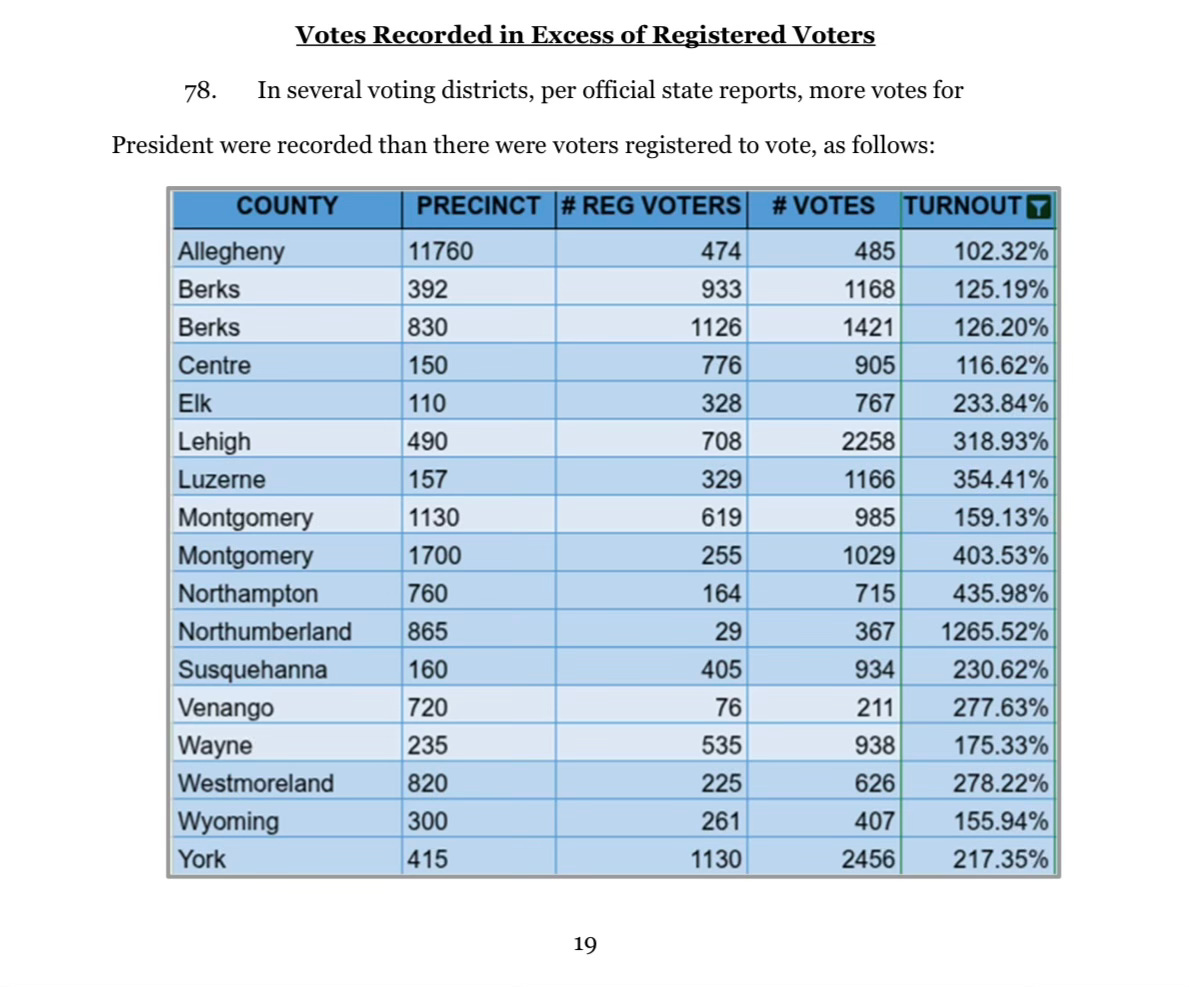 Votes Recorded in Excess of Registered Voters

78. In several voting districts, per official state reports, more votes for President were recorded than there were voters registered to vote, as follows:

| COUNTY | PRECINCT | # REG VOTERS | # VOTES | TURNOUT |
|---|---|---|---|---|
| Allegheny | 11760 | 474 | 485 | 102.32% |
| Berks | 392 | 933 | 1168 | 125.19% |
| Berks | 830 | 1126 | 1421 | 126.20% |
| Centre | 150 | 776 | 905 | 116.62% |
| Elk | 110 | 328 | 767 | 233.84% |
| Lehigh | 490 | 708 | 2258 | 318.93% |
| Luzerne | 157 | 329 | 1166 | 354.41% |
| Montgomery | 1130 | 619 | 985 | 159.13% |
| Montgomery | 1700 | 255 | 1029 | 403.53% |
| Northampton | 760 | 164 | 715 | 435.98% |
| Northumberland | 865 | 29 | 367 | 1265.52% |
| Susquehanna | 160 | 405 | 934 | 230.62% |
| Venango | 720 | 76 | 211 | 277.63% |
| Wayne | 235 | 535 | 938 | 175.33% |
| Westmoreland | 820 | 225 | 626 | 278.22% |
| Wyoming | 300 | 261 | 407 | 155.94% |
| York | 415 | 1130 | 2456 | 217.35% |

19